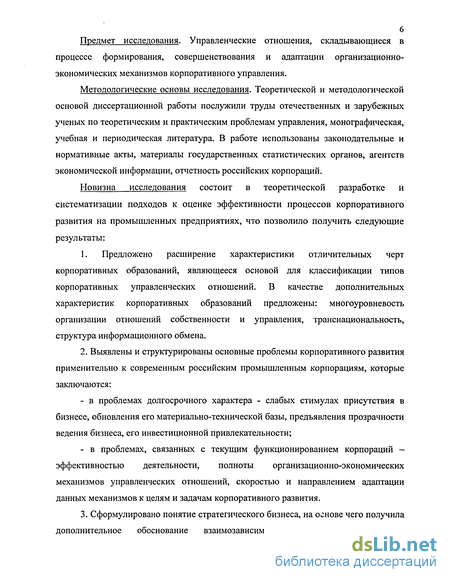 6

Предмет исследования. Управленческие отношения, складывающиеся в процессе формирования, совершенствования и адаптации организационно-экономических механизмов корпоративного управления.

Методологические основы исследования. Теоретической и методологической основой диссертационной работы послужили труды отечественных и зарубежных ученых по теоретическим и практическим проблемам управления, монографическая, учебная и периодическая литература. В работе использованы законодательные и нормативные акты, материалы государственных статистических органов, агентств экономической информации, отчетность российских корпораций.

Новизна исследования состоит в теоретической разработке и систематизации подходов к оценке эффективности процессов корпоративного развития на промышленных предприятиях, что позволило получить следующие результаты:

1. Предложено расширение характеристики отличительных черт корпоративных образований, являющееся основой для классификации типов корпоративных управленческих отношений. В качестве дополнительных характеристик корпоративных образований предложены: многоуровневость организации отношений собственности и управления, транснациональность, структура информационного обмена.

2. Выявлены и структурированы основные проблемы корпоративного развития применительно к современным российским промышленным корпорациям, которые заключаются:

- в проблемах долгосрочного характера - слабых стимулах присутствия в бизнесе, обновления его материально-технической базы, предъявления прозрачности ведения бизнеса, его инвестиционной привлекательности;

- в проблемах, связанных с текущим функционированием корпораций – эффективностью деятельности, полноты организационно-экономических механизмов управленческих отношений, скоростью и направлением адаптации данных механизмов к целям и задачам корпоративного развития.

3. Сформулировано понятие стратегического бизнеса, на основе чего получила дополнительное обоснование взаимозависим

dsLib.net
библиотека диссертаций